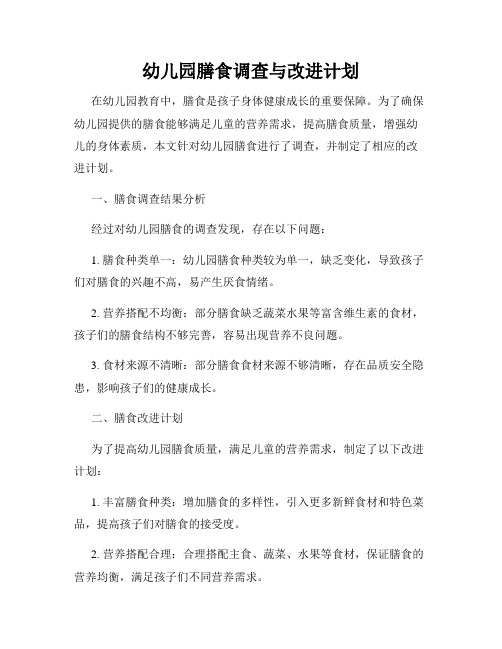 幼儿园膳食调查与改进计划

在幼儿园教育中，膳食是孩子身体健康成长的重要保障。为了确保幼儿园提供的膳食能够满足儿童的营养需求，提高膳食质量，增强幼儿的身体素质，本文针对幼儿园膳食进行了调查，并制定了相应的改进计划。

一、膳食调查结果分析

经过对幼儿园膳食的调查发现，存在以下问题：

1. 膳食种类单一：幼儿园膳食种类较为单一，缺乏变化，导致孩子们对膳食的兴趣不高，易产生厌食情绪。

2. 营养搭配不均衡：部分膳食缺乏蔬菜水果等富含维生素的食材，孩子们的膳食结构不够完善，容易出现营养不良问题。

3. 食材来源不清晰：部分膳食食材来源不够清晰，存在品质安全隐患，影响孩子们的健康成长。

二、膳食改进计划

为了提高幼儿园膳食质量，满足儿童的营养需求，制定了以下改进计划：

1. 丰富膳食种类：增加膳食的多样性，引入更多新鲜食材和特色菜品，提高孩子们对膳食的接受度。

2. 营养搭配合理：合理搭配主食、蔬菜、水果等食材，保证膳食的营养均衡，满足孩子们不同营养需求。